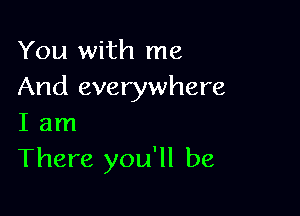 You with me
And everywhere
I am
There you'll be